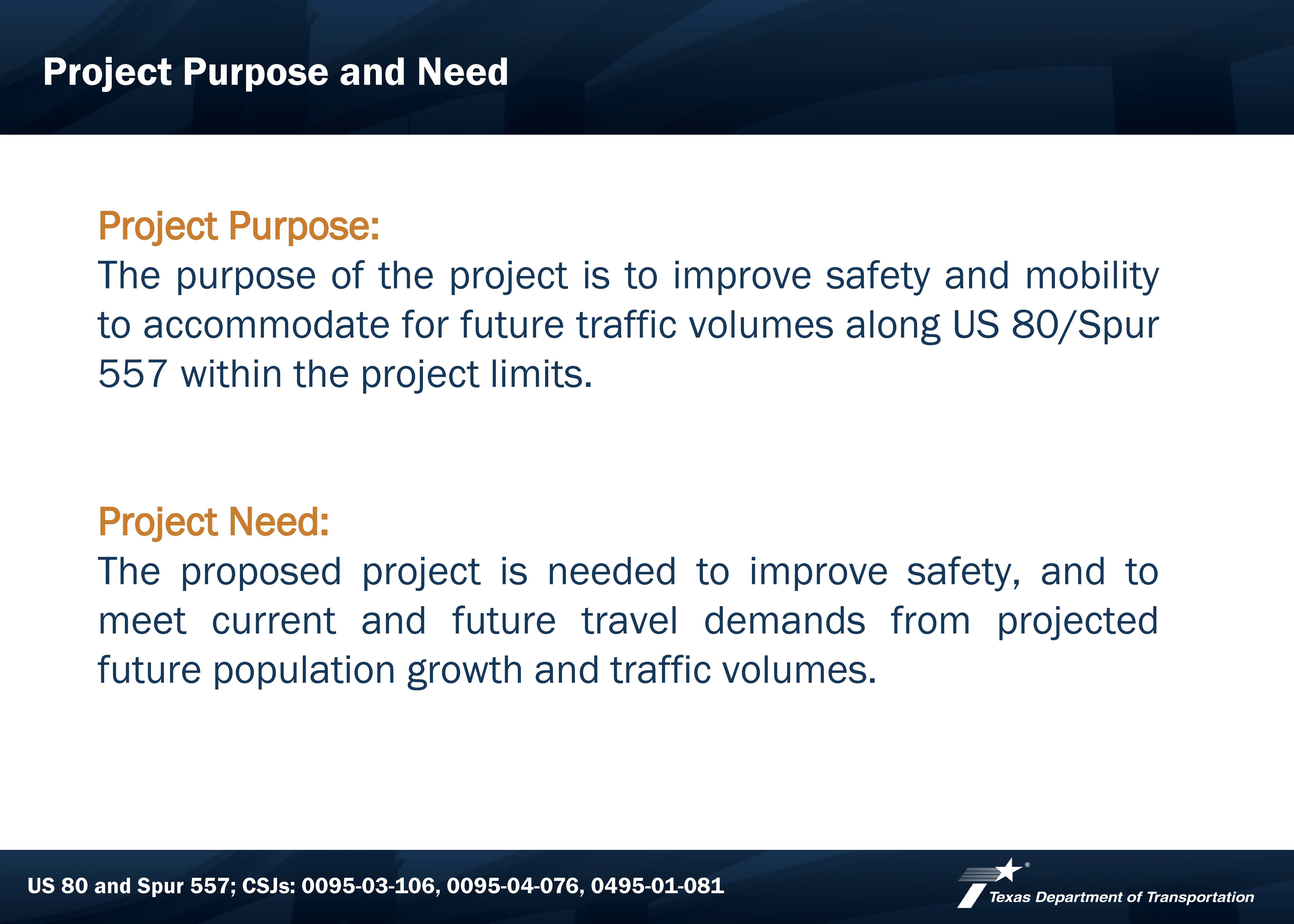 Project Purpose and Need

Project Purpose:
The purpose of the project is to improve safety and mobility to accommodate for future traffic volumes along US 80/Spur 557 within the project limits.

Project Need:
The proposed project is needed to improve safety, and to meet current and future travel demands from projected future population growth and traffic volumes.

US 80 and Spur 557; CSJs: 0095-03-106, 0095-04-076, 0495-01-081

Texas Department of Transportation